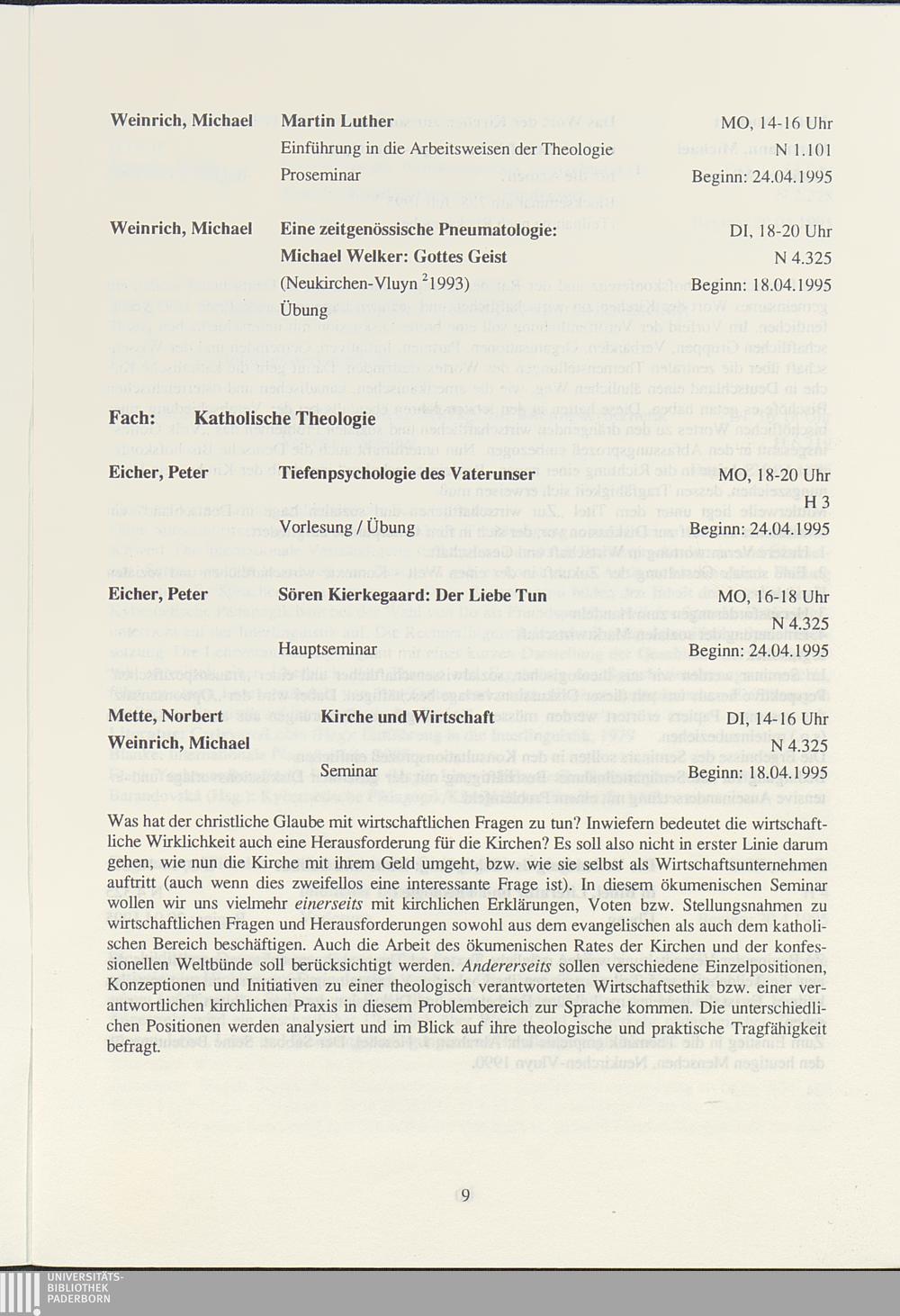 Weinrich, Michael
Martin Luther
Einführung in die Arbeitsweisen der Theologie
Proseminar
MO, 14-16 Uhr
N 1.101
Beginn: 24.04.1995

Weinrich, Michael
Eine zeitgenössische Pneumatologie:
Michael Welker: Gottes Geist
(Neukirchen-Vluyn $^2$1993)
Übung
DI, 18-20 Uhr
N 4.325
Beginn: 18.04.1995

Fach: Katholische Theologie

Eicher, Peter
Tiefenpsychologie des Vaterunser
Vorlesung / Übung
MO, 18-20 Uhr
H 3
Beginn: 24.04.1995

Eicher, Peter
Sören Kierkegaard: Der Liebe Tun
Hauptseminar
MO, 16-18 Uhr
N 4.325
Beginn: 24.04.1995

Mette, Norbert
Weinrich, Michael
Kirche und Wirtschaft
Seminar
DI, 14-16 Uhr
N 4.325
Beginn: 18.04.1995

Was hat der christliche Glaube mit wirtschaftlichen Fragen zu tun? Inwiefern bedeutet die wirtschaftliche Wirklichkeit auch eine Herausforderung für die Kirchen? Es soll also nicht in erster Linie darum gehen, wie nun die Kirche mit ihrem Geld umgeht, bzw. wie sie selbst als Wirtschaftsunternehmen auftritt (auch wenn dies zweifellos eine interessante Frage ist). In diesem ökumenischen Seminar wollen wir uns vielmehr einerseits mit kirchlichen Erklärungen, Voten bzw. Stellungsnahmen zu wirtschaftlichen Fragen und Herausforderungen sowohl aus dem evangelischen als auch dem katholischen Bereich beschäftigen. Auch die Arbeit des ökumenischen Rates der Kirchen und der konfessionellen Weltbünde soll berücksichtigt werden. Andererseits sollen verschiedene Einzelpositionen, Konzeptionen und Initiativen zu einer theologisch verantworteten Wirtschaftsethik bzw. einer verantwortlichen kirchlichen Praxis in diesem Problembereich zur Sprache kommen. Die unterschiedlichen Positionen werden analysiert und im Blick auf ihre theologische und praktische Tragfähigkeit befragt.

9

UNIVERSITÄTS-
BIBLIOTHEK
PADERBORN